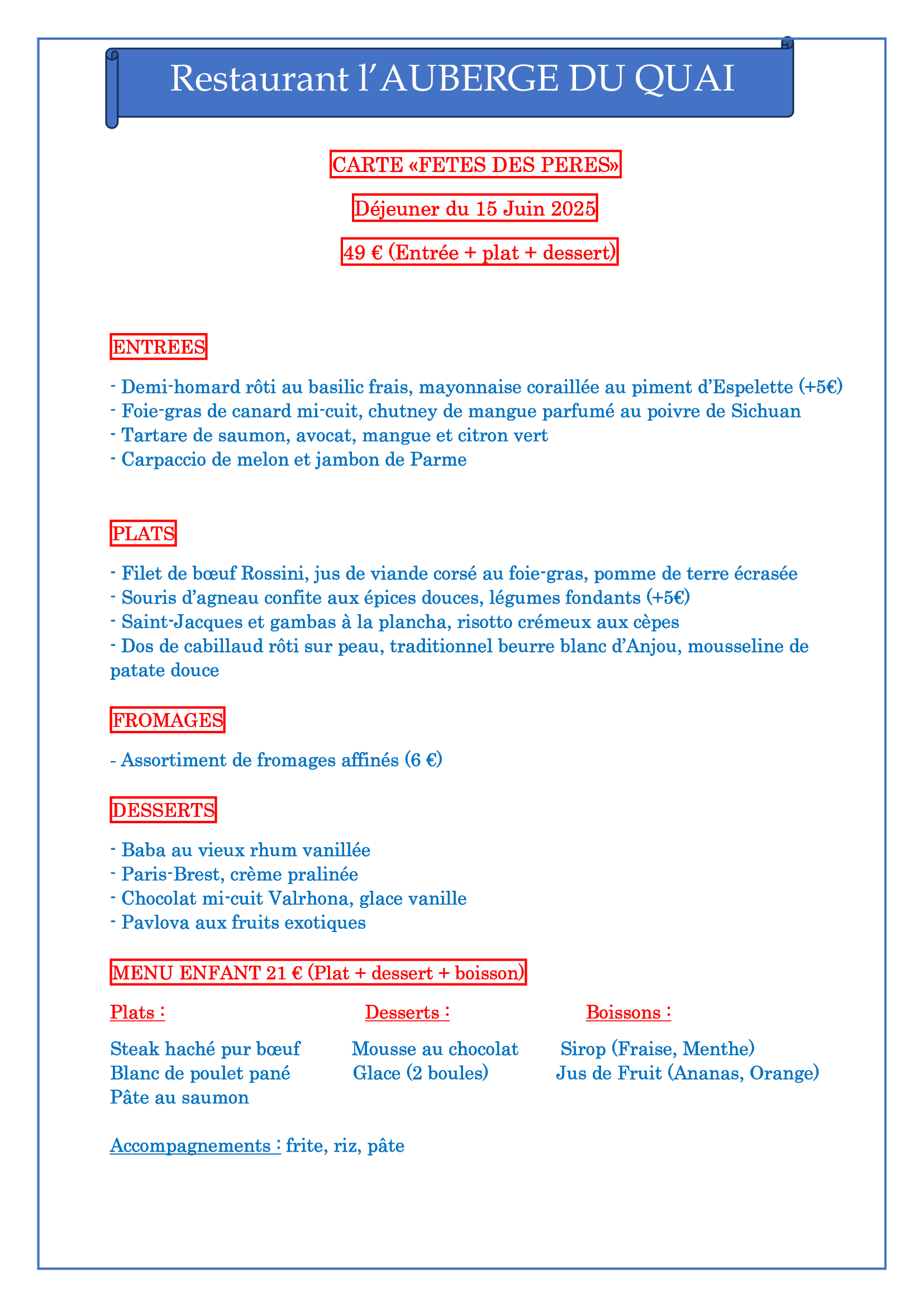 Restaurant l'AUBERGE DU QUAI

CARTE «FETES DES PERES»

Déjeuner du 15 Juin 2025

49 € (Entrée + plat + dessert)

ENTREES

- Demi-homard rôti au basilic frais, mayonnaise coraillée au piment d'Espelette (+5€)
- Foie-gras de canard mi-cuit, chutney de mangue parfumé au poivre de Sichuan
- Tartare de saumon, avocat, mangue et citron vert
- Carpaccio de melon et jambon de Parme

PLATS

- Filet de bœuf Rossini, jus de viande corsé au foie-gras, pomme de terre écrasée
- Souris d'agneau confite aux épices douces, légumes fondants (+5€)
- Saint-Jacques et gambas à la plancha, risotto crémeux aux cèpes
- Dos de cabillaud rôti sur peau, traditionnel beurre blanc d'Anjou, mousseline de patate douce

FROMAGES

- Assortiment de fromages affinés (6 €)

DESSERTS

- Baba au vieux rhum vanillée
- Paris-Brest, crème pralinée
- Chocolat mi-cuit Valrhona, glace vanille
- Pavlova aux fruits exotiques

MENU ENFANT 21 € (Plat + dessert + boisson)

Plats :
Steak haché pur bœuf
Blanc de poulet pané
Pâte au saumon

Desserts :
Mousse au chocolat
Glace (2 boules)

Boissons :
Sirop (Fraise, Menthe)
Jus de Fruit (Ananas, Orange)

Accompagnements : frite, riz, pâte